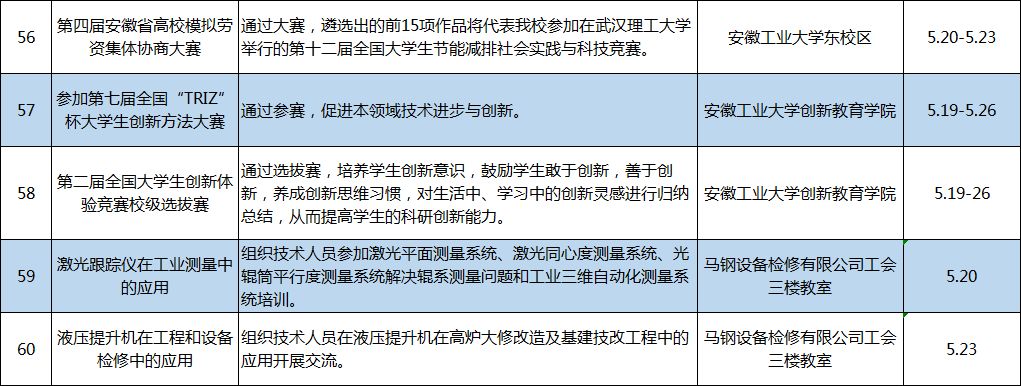 | 56 | 第四届安徽省高校模拟劳资集体协商大赛 | 通过大赛，遴选出的前15项作品将代表我校参加在武汉理工大学举行的第十二届全国大学生节能减排社会实践与科技竞赛。 | 安徽工业大学东校区 | 5.20-5.23 |
|---|---|---|---|---|
| 57 | 参加第七届全国“TRIZ”杯大学生创新方法大赛 | 通过参赛，促进本领域技术进步与创新。 | 安徽工业大学创新教育学院 | 5.19-5.26 |
| 58 | 第二届全国大学生创新体验竞赛校级选拔赛 | 通过选拔赛，培养学生创新意识，鼓励学生敢于创新，善于创新，养成创新思维习惯，对生活中、学习中的创新灵感进行归纳总结，从而提高学生的科研创新能力。 | 安徽工业大学创新教育学院 | 5.19-26 |
| 59 | 激光跟踪仪在工业测量中的应用 | 组织技术人员参加激光平面测量系统、激光同心度测量系统、光辊筒平行度测量系统解决辊系测量问题和工业三维自动化测量系统培训。 | 马钢设备检修有限公司工会三楼教室 | 5.20 |
| 60 | 液压提升机在工程和设备检修中的应用 | 组织技术人员在液压提升机在高炉大修改造及基建技改工程中的应用开展交流。 | 马钢设备检修有限公司工会三楼教室 | 5.23 |